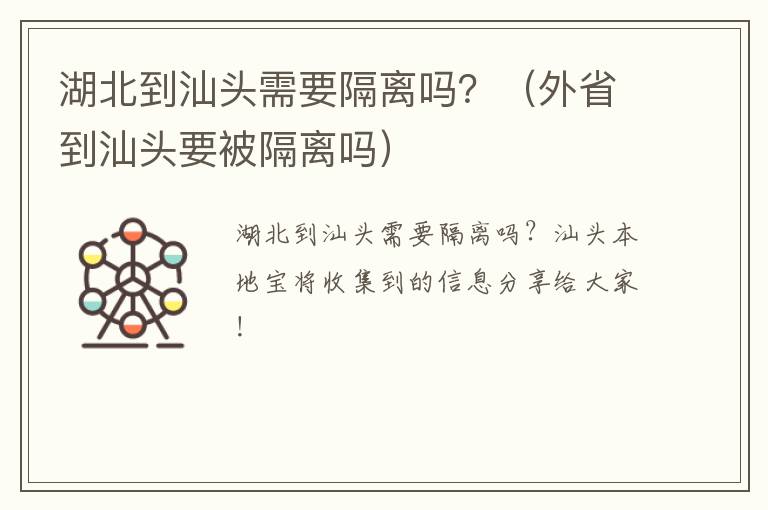 湖北到汕头需要隔离吗？（外省到汕头要被隔离吗）

湖北到汕头需要隔离吗？汕头本地宝将收集到的信息分享给大家！